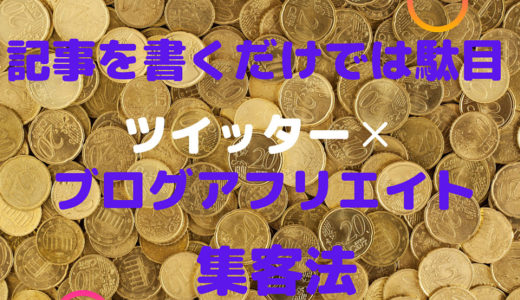 記事を書くだけでは駄目

ツイッター×

ブログアフリエイト

集客法